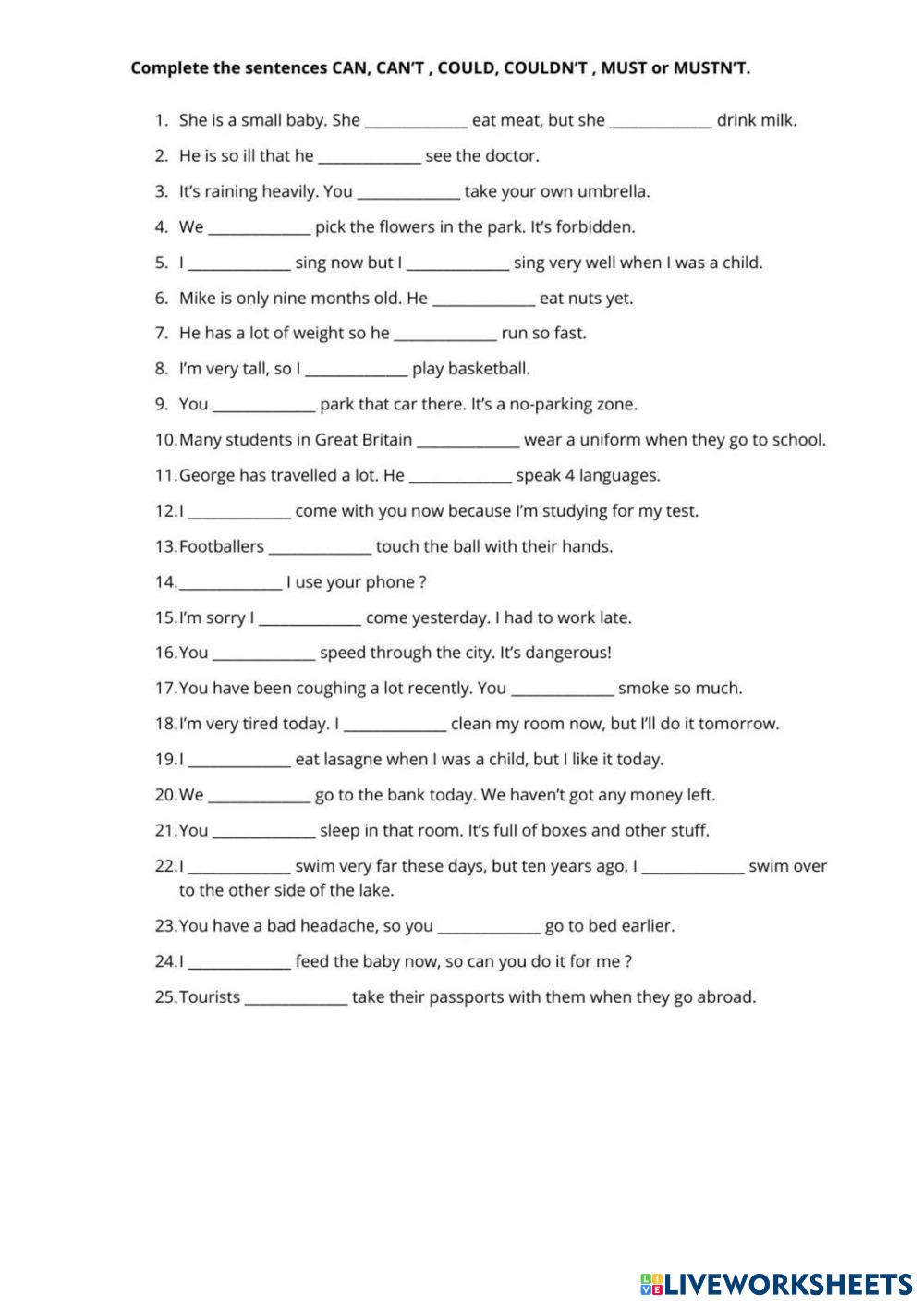 Complete the sentences CAN, CAN'T , COULD, COULDN'T , MUST or MUSTN'T.

1. She is a small baby. She _____________ eat meat, but she _____________ drink milk.
2. He is so ill that he _____________ see the doctor.
3. It's raining heavily. You _____________ take your own umbrella.
4. We _____________ pick the flowers in the park. It's forbidden.
5. I _____________ sing now but I _____________ sing very well when I was a child.
6. Mike is only nine months old. He _____________ eat nuts yet.
7. He has a lot of weight so he _____________ run so fast.
8. I'm very tall, so I _____________ play basketball.
9. You _____________ park that car there. It's a no-parking zone.
10. Many students in Great Britain _____________ wear a uniform when they go to school.
11. George has travelled a lot. He _____________ speak 4 languages.
12. I _____________ come with you now because I'm studying for my test.
13. Footballers _____________ touch the ball with their hands.
14. _____________ I use your phone ?
15. I'm sorry I _____________ come yesterday. I had to work late.
16. You _____________ speed through the city. It's dangerous!
17. You have been coughing a lot recently. You _____________ smoke so much.
18. I'm very tired today. I _____________ clean my room now, but I'll do it tomorrow.
19. I _____________ eat lasagne when I was a child, but I like it today.
20. We _____________ go to the bank today. We haven't got any money left.
21. You _____________ sleep in that room. It's full of boxes and other stuff.
22. I _____________ swim very far these days, but ten years ago, I _____________ swim over to the other side of the lake.
23. You have a bad headache, so you _____________ go to bed earlier.
24. I _____________ feed the baby now, so can you do it for me ?
25. Tourists _____________ take their passports with them when they go abroad.

LIVEWORKSHEETS